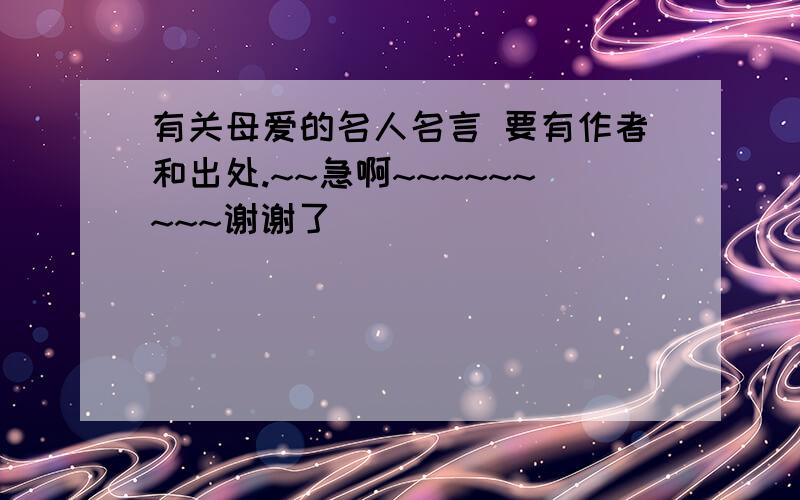 有关母爱的名人名言 要有作者和出处.~~急啊~~~~~~~~~~谢谢了